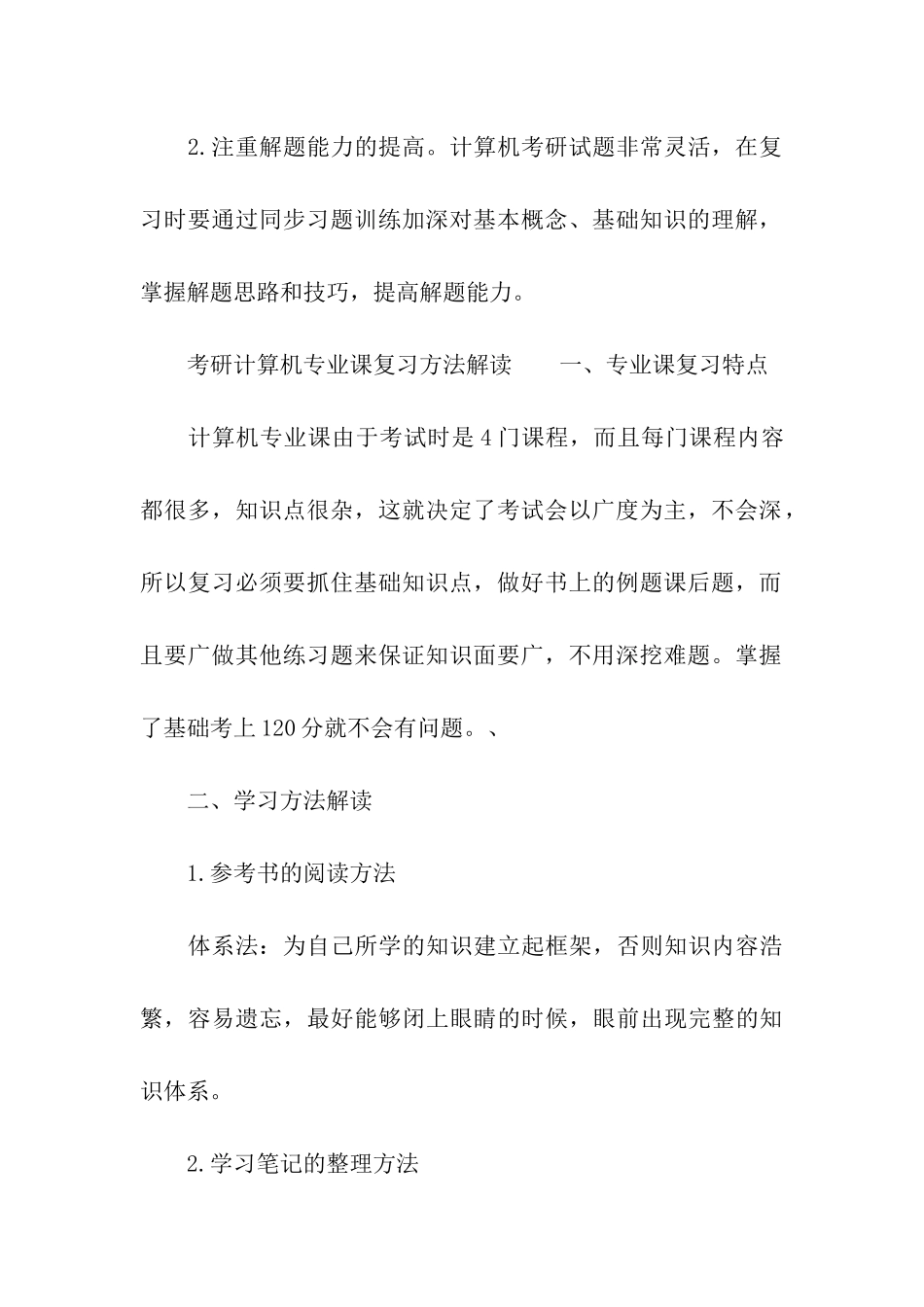 2.注重解题能力的提高。计算机考研试题非常灵活，在复习时要通过同步习题训练加深对基本概念、基础知识的理解，掌握解题思路和技巧，提高解题能力。

考研计算机专业课复习方法解读　　一、专业课复习特点

计算机专业课由于考试时是4门课程，而且每门课程内容都很多，知识点很杂，这就决定了考试会以广度为主，不会深，所以复习必须要抓住基础知识点，做好书上的例题课后题，而且要广做其他练习题来保证知识面要广，不用深挖难题。掌握了基础考上120分就不会有问题。、

二、学习方法解读

1.参考书的阅读方法

体系法：为自己所学的知识建立起框架，否则知识内容浩繁，容易遗忘，最好能够闭上眼睛的时候，眼前出现完整的知识体系。

2.学习笔记的整理方法